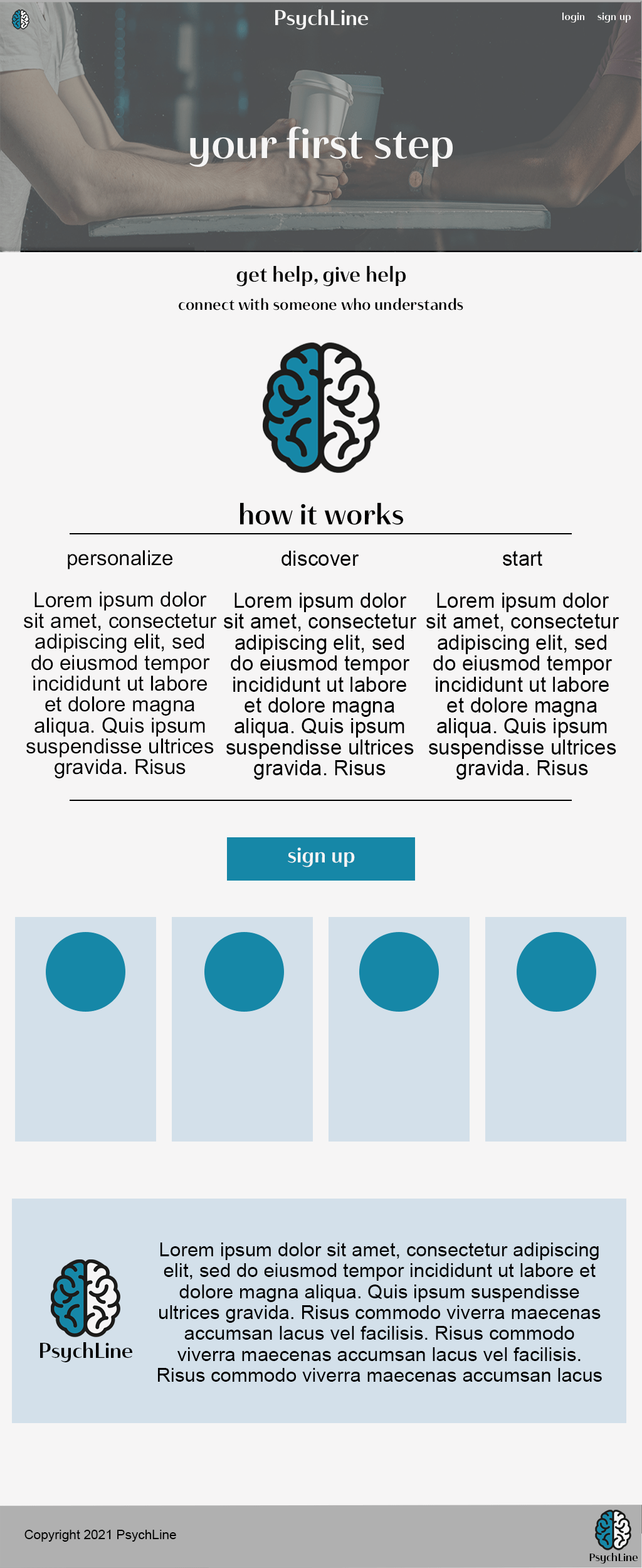 PsychLine

login sign up

your first step

get help, give help

connect with someone who understands

how it works

personalize

Lorem ipsum dolor sit amet, consectetur adipiscing elit, sed do eiusmod tempor incididunt ut labore et dolore magna aliqua. Quis ipsum suspendisse ultrices gravida. Risus

discover

Lorem ipsum dolor sit amet, consectetur adipiscing elit, sed do eiusmod tempor incididunt ut labore et dolore magna aliqua. Quis ipsum suspendisse ultrices gravida. Risus

start

Lorem ipsum dolor sit amet, consectetur adipiscing elit, sed do eiusmod tempor incididunt ut labore et dolore magna aliqua. Quis ipsum suspendisse ultrices gravida. Risus

sign up

PsychLine

Lorem ipsum dolor sit amet, consectetur adipiscing elit, sed do eiusmod tempor incididunt ut labore et dolore magna aliqua. Quis ipsum suspendisse ultrices gravida. Risus commodo viverra maecenas accumsan lacus vel facilisis. Risus commodo viverra maecenas accumsan lacus vel facilisis. Risus commodo viverra maecenas accumsan lacus

Copyright 2021 PsychLine

PsychLine